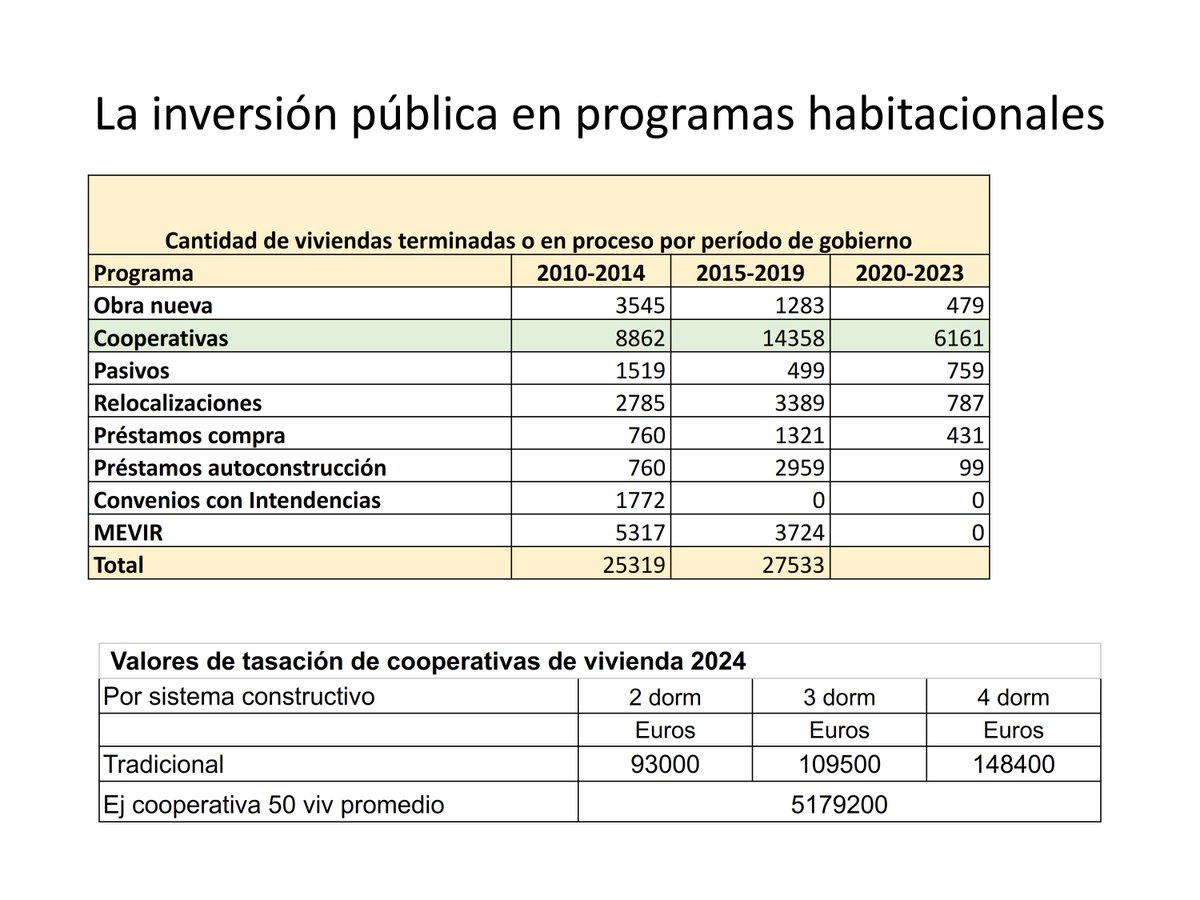 La inversión pública en programas habitacionales

Cantidad de viviendas terminadas o en proceso por período de gobierno

| Programa | 2010-2014 | 2015-2019 | 2020-2023 |
|---|---|---|---|
| Obra nueva | 3545 | 1283 | 479 |
| Cooperativas | 8862 | 14358 | 6161 |
| Pasivos | 1519 | 499 | 759 |
| Relocalizaciones | 2785 | 3389 | 787 |
| Préstamos compra | 760 | 1321 | 431 |
| Préstamos autoconstrucción | 760 | 2959 | 99 |
| Convenios con Intendencias | 1772 | 0 | 0 |
| MEVIR | 5317 | 3724 | 0 |
| Total | 25319 | 27533 | |

Valores de tasación de cooperativas de vivienda 2024

| Por sistema constructivo | 2 dorm | 3 dorm | 4 dorm |
|---|---|---|---|
| | Euros | Euros | Euros |
| Tradicional | 93000 | 109500 | 148400 |
| Ej cooperativa 50 viv promedio | 5179200 | | |